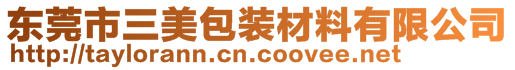 东莞市三美包装材料有限公司
http://taylorann.cn.coovee.net